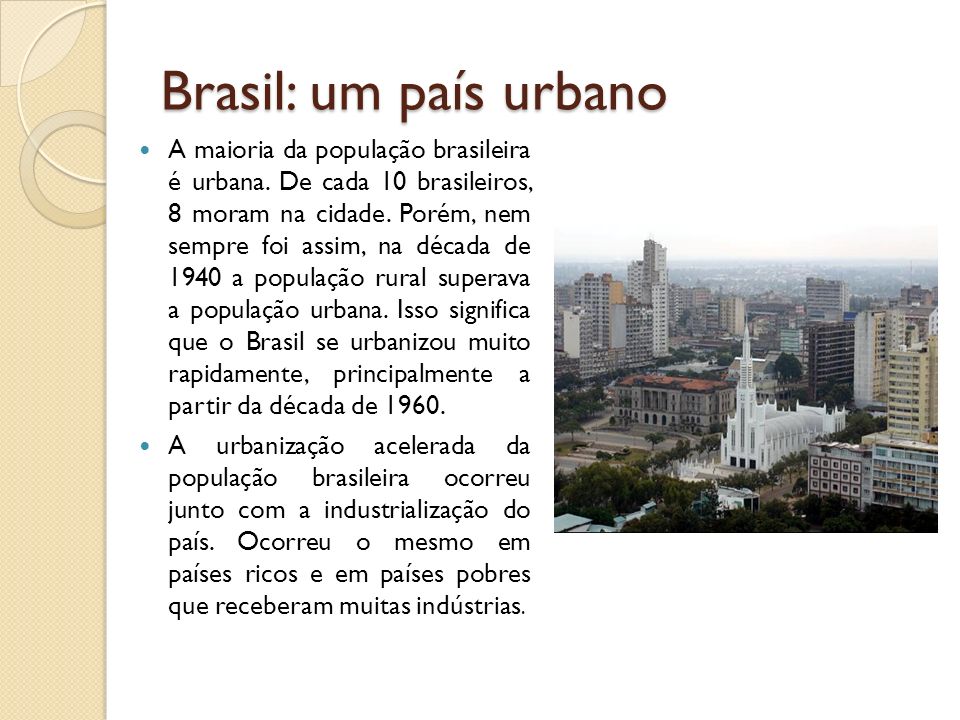 Brasil: um país urbano

• A maioria da população brasileira é urbana. De cada 10 brasileiros, 8 moram na cidade. Porém, nem sempre foi assim, na década de 1940 a população rural superava a população urbana. Isso significa que o Brasil se urbanizou muito rapidamente, principalmente a partir da década de 1960.

• A urbanização acelerada da população brasileira ocorreu junto com a industrialização do país. Ocorreu o mesmo em países ricos e em países pobres que receberam muitas indústrias.